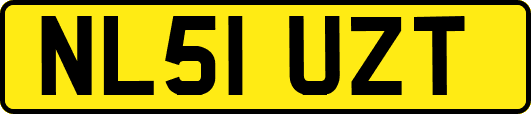 NL51 UZT